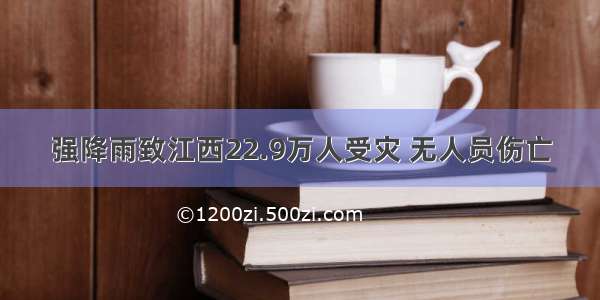 强降雨致江西22.9万人受灾 无人员伤亡

©1200zi.500zi.com